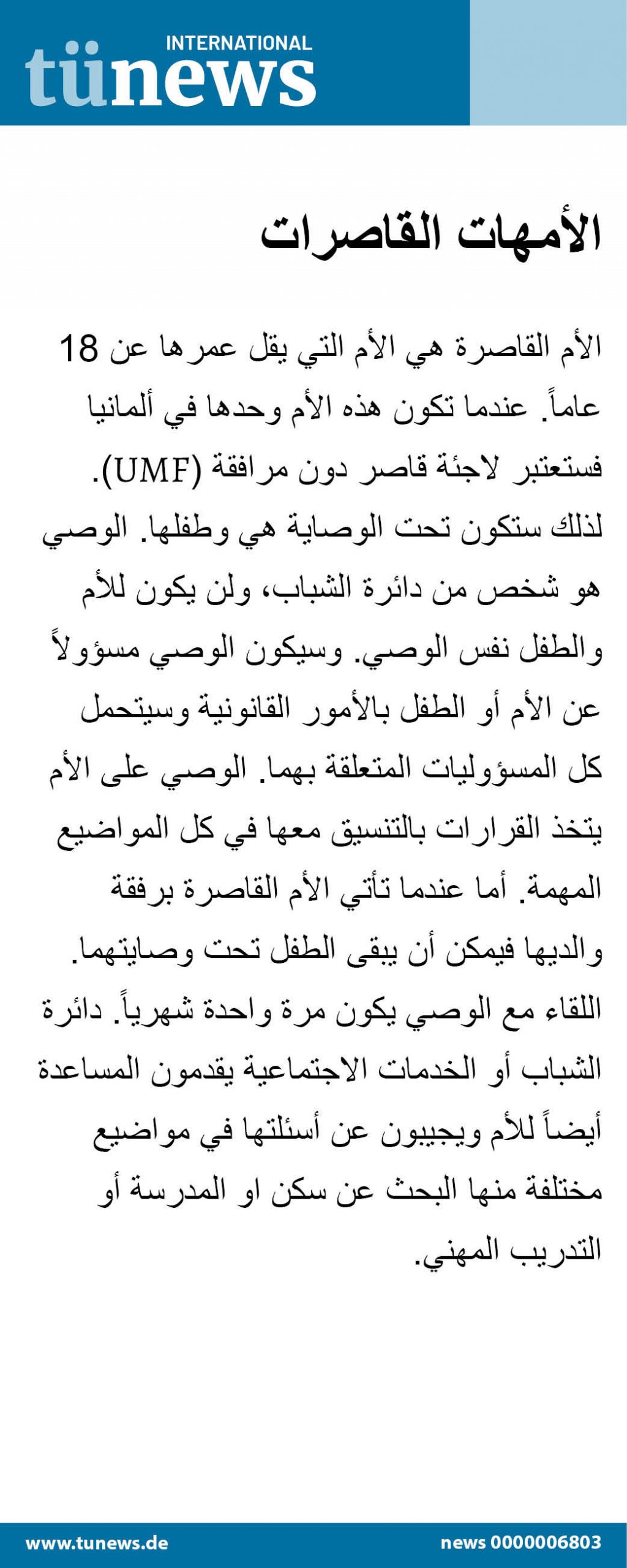 INTERNATIONAL
tünews

الأمهات القاصرات

الأم القاصرة هي الأم التي يقل عمرها عن 18 عاماً. عندما تكون هذه الأم وحدها في ألمانيا فستعتبر لاجئة قاصر دون مرافقة (UMF). لذلك ستكون تحت الوصاية هي وطفلها. الوصي هو شخص من دائرة الشباب، ولن يكون للأم والطفل نفس الوصي. وسيكون الوصي مسؤولاً عن الأم أو الطفل بالأمور القانونية وسيتحمل كل المسؤوليات المتعلقة بهما. الوصي على الأم يتخذ القرارات بالتنسيق معها في كل المواضيع المهمة. أما عندما تأتي الأم القاصرة برفقة والديها فيمكن أن يبقى الطفل تحت وصايتهما. اللقاء مع الوصي يكون مرة واحدة شهرياً. دائرة الشباب أو الخدمات الاجتماعية يقدمون المساعدة أيضاً للأم ويجيبون عن أسئلتها في مواضيع مختلفة منها البحث عن سكن او المدرسة أو التدريب المهني.

www.tunews.de
news 0000006803